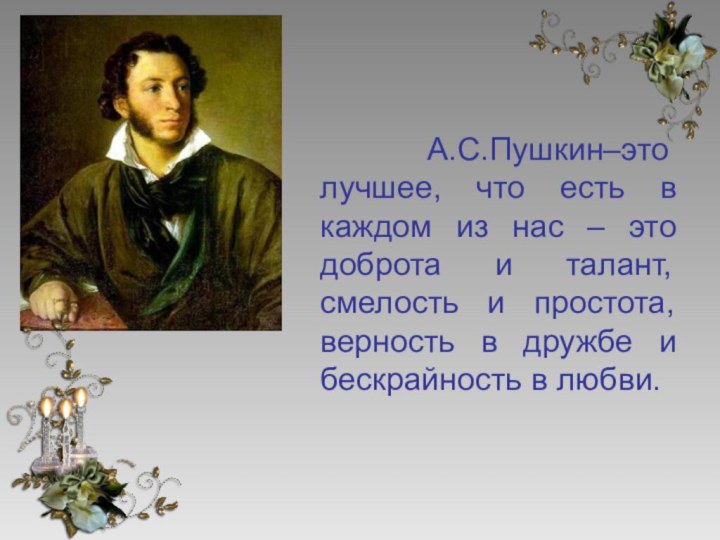 А.С.Пушкин–это лучшее, что есть в каждом из нас – это доброта и талант, смелость и простота, верность в дружбе и бескрайность в любви.